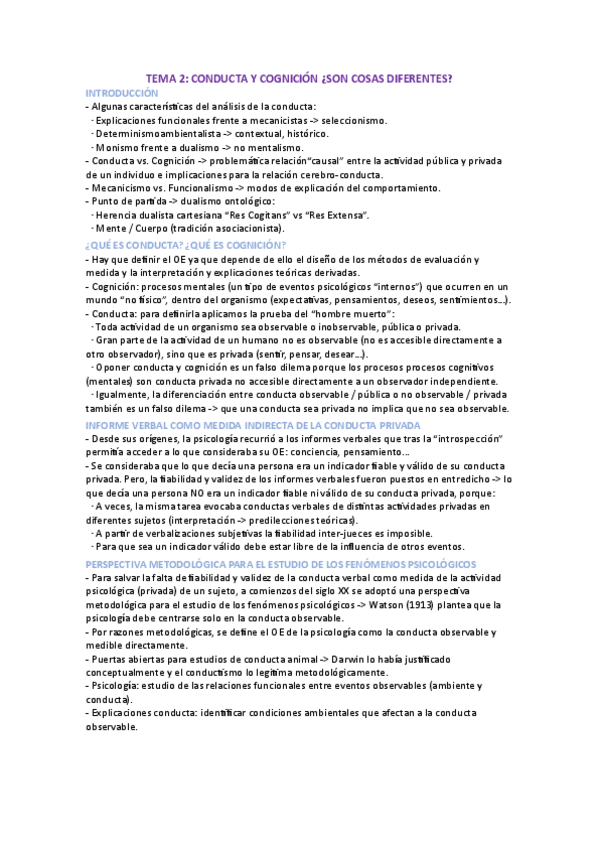 TEMA 2: CONDUCTA Y COGNICIÓN ¿SON COSAS DIFERENTES?

INTRODUCCIÓN

- Algunas características del análisis de la conducta:
 · Explicaciones funcionales frente a mecanicistas -> seleccionismo.
 · Determinismo ambientalista -> contextual, histórico.
 · Monismo frente a dualismo -> no mentalismo.
- Conducta vs. Cognición -> problemática relación "causal" entre la actividad pública y privada de un individuo e implicaciones para la relación cerebro-conducta.
- Mecanicismo vs. Funcionalismo -> modos de explicación del comportamiento.
- Punto de partida -> dualismo ontológico:
 · Herencia dualista cartesiana "Res Cogitans" vs "Res Extensa".
 · Mente / Cuerpo (tradición asociacionista).

¿QUÉ ES CONDUCTA? ¿QUÉ ES COGNICIÓN?

- Hay que definir el OE ya que depende de ello el diseño de los métodos de evaluación y medida y la interpretación y explicaciones teóricas derivadas.
- Cognición: procesos mentales (un tipo de eventos psicológicos "internos") que ocurren en un mundo "no físico", dentro del organismo (expectativas, pensamientos, deseos, sentimientos…).
- Conducta: para definirla aplicamos la prueba del "hombre muerto":
 · Toda actividad de un organismo sea observable o inobservable, pública o privada.
 · Gran parte de la actividad de un humano no es observable (no es accesible directamente a otro observador), sino que es privada (sentir, pensar, desear…).
 · Oponer conducta y cognición es un falso dilema porque los procesos procesos cognitivos (mentales) son conducta privada no accesible directamente a un observador independiente.
 · Igualmente, la diferenciación entre conducta observable / pública o no observable / privada también es un falso dilema -> que una conducta sea privada no implica que no sea observable.

INFORME VERBAL COMO MEDIDA INDIRECTA DE LA CONDUCTA PRIVADA

- Desde sus orígenes, la psicología recurrió a los informes verbales que tras la "introspección" permitía acceder a lo que consideraba su OE: conciencia, pensamiento…
- Se consideraba que lo que decía una persona era un indicador fiable y válido de su conducta privada. Pero, la fiabilidad y validez de los informes verbales fueron puestos en entredicho -> lo que decía una persona NO era un indicador fiable ni válido de su conducta privada, porque:
 · A veces, la misma tarea evocaba conductas verbales de distintas actividades privadas en diferentes sujetos (interpretación -> predilecciones teóricas).
 · A partir de verbalizaciones subjetivas la fiabilidad inter-jueces es imposible.
 · Para que sea un indicador válido debe estar libre de la influencia de otros eventos.

PERSPECTIVA METODOLÓGICA PARA EL ESTUDIO DE LOS FENÓMENOS PSICOLÓGICOS

- Para salvar la falta de fiabilidad y validez de la conducta verbal como medida de la actividad psicológica (privada) de un sujeto, a comienzos del siglo XX se adoptó una perspectiva metodológica para el estudio de los fenómenos psicológicos -> Watson (1913) plantea que la psicología debe centrarse solo en la conducta observable.
- Por razones metodológicas, se define el OE de la psicología como la conducta observable y medible directamente.
- Puertas abiertas para estudios de conducta animal -> Darwin lo había justificado conceptualmente y el conductismo lo legitima metodológicamente.
- Psicología: estudio de las relaciones funcionales entre eventos observables (ambiente y conducta).
- Explicaciones conducta: identificar condiciones ambientales que afectan a la conducta observable.